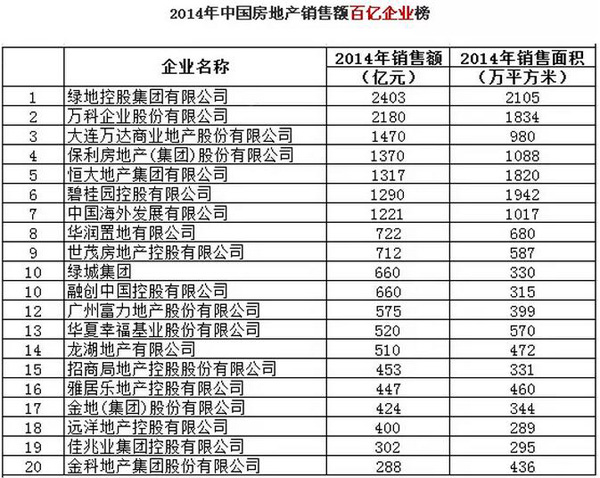 2014年中国房地产销售额百亿企业榜

| | 企业名称 | 2014年销售额（亿元） | 2014年销售面积（万平方米） |
|---|---|---|---|
| 1 | 绿地控股集团有限公司 | 2403 | 2105 |
| 2 | 万科企业股份有限公司 | 2180 | 1834 |
| 3 | 大连万达商业地产股份有限公司 | 1470 | 980 |
| 4 | 保利房地产（集团）股份有限公司 | 1370 | 1088 |
| 5 | 恒大地产集团有限公司 | 1317 | 1820 |
| 6 | 碧桂园控股有限公司 | 1290 | 1942 |
| 7 | 中国海外发展有限公司 | 1221 | 1017 |
| 8 | 华润置地有限公司 | 722 | 680 |
| 9 | 世茂房地产控股有限公司 | 712 | 587 |
| 10 | 绿城集团 | 660 | 330 |
| 10 | 融创中国控股有限公司 | 660 | 315 |
| 12 | 广州富力地产股份有限公司 | 575 | 399 |
| 13 | 华夏幸福基业股份有限公司 | 520 | 570 |
| 14 | 龙湖地产有限公司 | 510 | 472 |
| 15 | 招商局地产控股股份有限公司 | 453 | 331 |
| 16 | 雅居乐地产控股有限公司 | 447 | 460 |
| 17 | 金地（集团）股份有限公司 | 424 | 344 |
| 18 | 远洋地产控股有限公司 | 400 | 289 |
| 19 | 佳兆业集团控股有限公司 | 302 | 295 |
| 20 | 金科地产集团股份有限公司 | 288 | 436 |